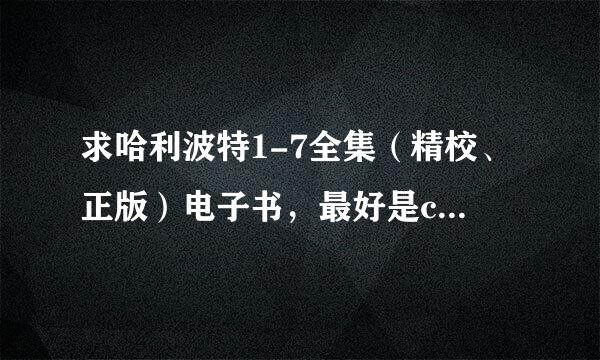 求哈利波特1-7全集（精校、正版）电子书，最好是c...